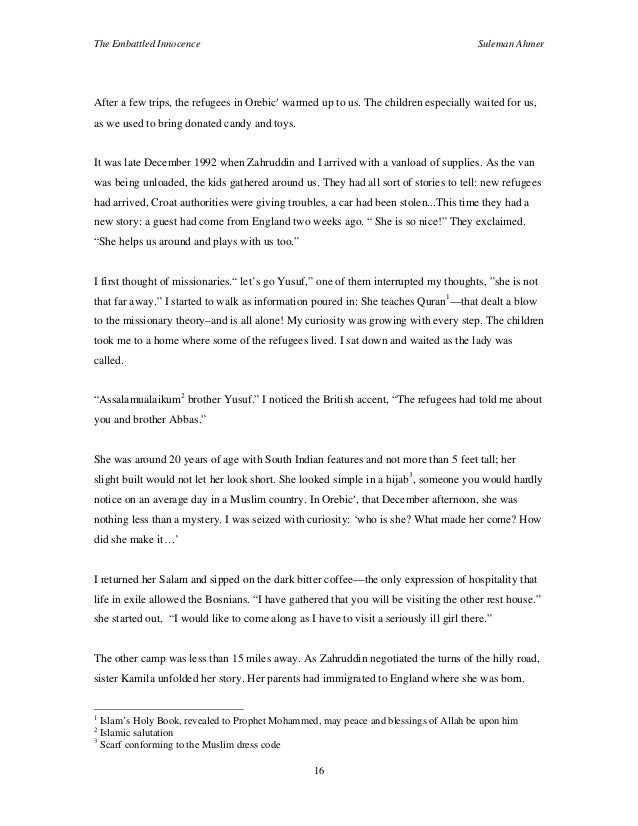 The Embattled Innocence Suleman Ahmer

After a few trips, the refugees in Orebic' warmed up to us. The children especially waited for us, as we used to bring donated candy and toys.

It was late December 1992 when Zahruddin and I arrived with a vanload of supplies. As the van was being unloaded, the kids gathered around us. They had all sort of stories to tell: new refugees had arrived, Croat authorities were giving troubles, a car had been stolen...This time they had a new story: a guest had come from England two weeks ago. " She is so nice!" They exclaimed. "She helps us around and plays with us too."

I first thought of missionaries." let's go Yusuf," one of them interrupted my thoughts, "she is not that far away." I started to walk as information poured in: She teaches Quran$^1$—that dealt a blow to the missionary theory–and is all alone! My curiosity was growing with every step. The children took me to a home where some of the refugees lived. I sat down and waited as the lady was called.

"Assalamualaikum$^2$ brother Yusuf." I noticed the British accent, "The refugees had told me about you and brother Abbas."

She was around 20 years of age with South Indian features and not more than 5 feet tall; her slight built would not let her look short. She looked simple in a hijab$^3$, someone you would hardly notice on an average day in a Muslim country. In Orebic', that December afternoon, she was nothing less than a mystery. I was seized with curiosity: 'who is she? What made her come? How did she make it…'

I returned her Salam and sipped on the dark bitter coffee—the only expression of hospitality that life in exile allowed the Bosnians. "I have gathered that you will be visiting the other rest house." she started out, "I would like to come along as I have to visit a seriously ill girl there."

The other camp was less than 15 miles away. As Zahruddin negotiated the turns of the hilly road, sister Kamila unfolded her story. Her parents had immigrated to England where she was born.

$^1$ Islam's Holy Book, revealed to Prophet Mohammed, may peace and blessings of Allah be upon him
$^2$ Islamic salutation
$^3$ Scarf conforming to the Muslim dress code

16